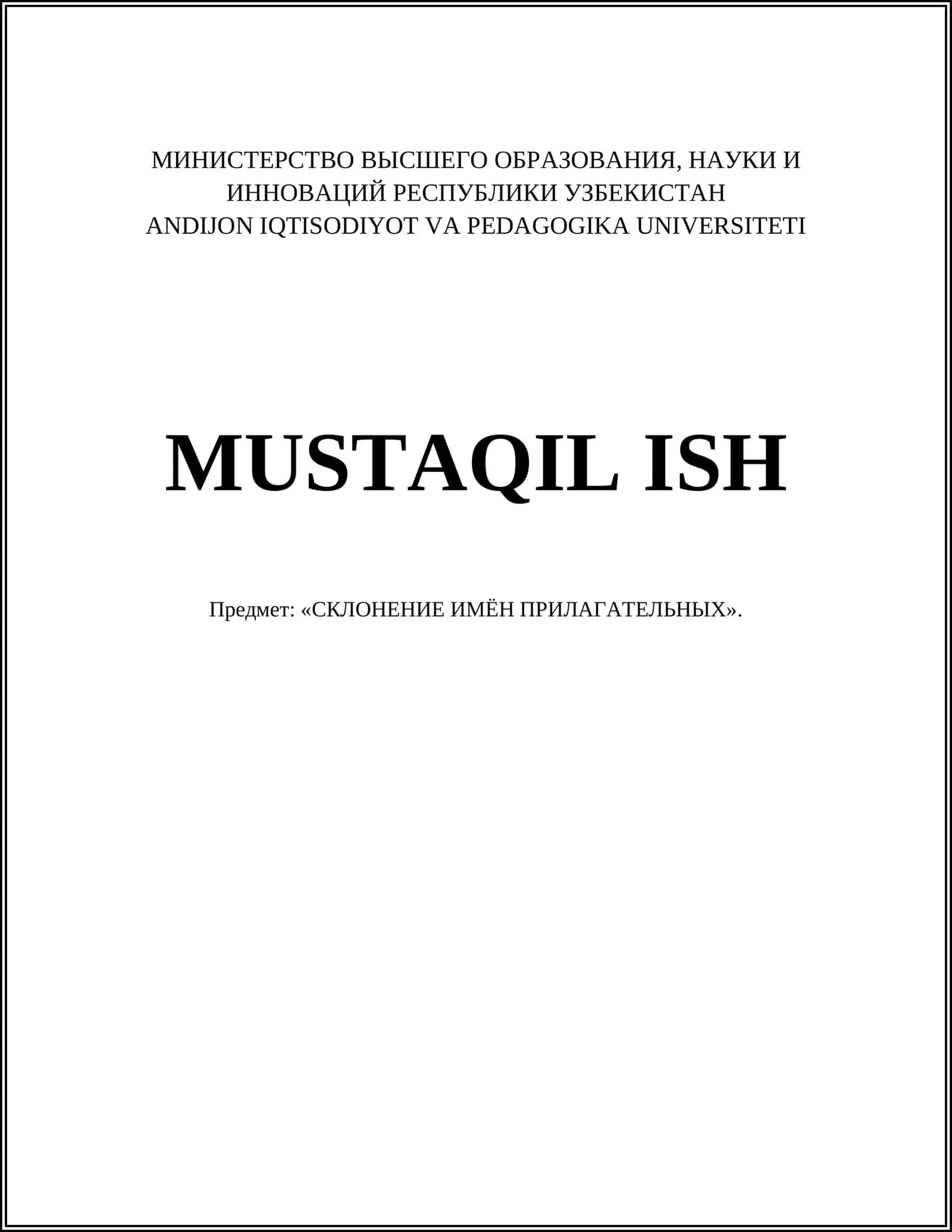 МИНИСТЕРСТВО ВЫСШЕГО ОБРАЗОВАНИЯ, НАУКИ И
ИННОВАЦИЙ РЕСПУБЛИКИ УЗБЕКИСТАН
ANDIJON IQTISODIYOT VA PEDAGOGIKA UNIVERSITETI

MUSTAQIL ISH

Предмет: «СКЛОНЕНИЕ ИМЁН ПРИЛАГАТЕЛЬНЫХ».